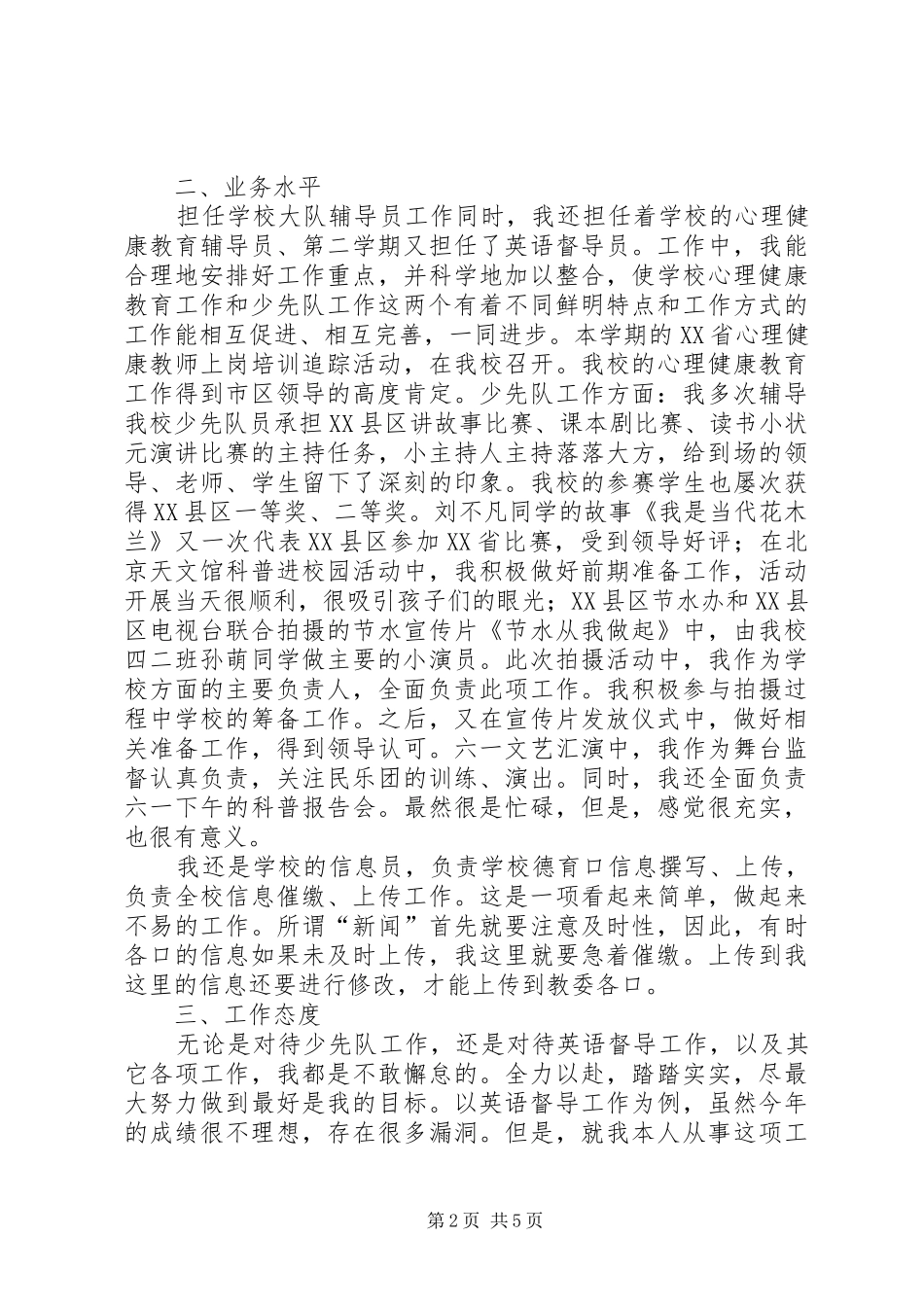 二、业务水平

担任学校大队辅导员工作同时，我还担任着学校的心理健康教育辅导员、第二学期又担任了英语督导员。工作中，我能合理地安排好工作重点，并科学地加以整合，使学校心理健康教育工作和少先队工作这两个有着不同鲜明特点和工作方式的工作能相互促进、相互完善，一同进步。本学期的XX省心理健康教师上岗培训追踪活动，在我校召开。我校的心理健康教育工作得到市区领导的高度肯定。少先队工作方面：我多次辅导我校少先队员承担XX县区讲故事比赛、课本剧比赛、读书小状元演讲比赛的主持任务，小主持人主持落落大方，给到场的领导、老师、学生留下了深刻的印象。我校的参赛学生也屡次获得XX县区一等奖、二等奖。刘不凡同学的故事《我是当代花木兰》又一次代表XX县区参加XX省比赛，受到领导好评；在北京天文馆科普进校园活动中，我积极做好前期准备工作，活动开展当天很顺利，很吸引孩子们的眼光；XX县区节水办和XX县区电视台联合拍摄的节水宣传片《节水从我做起》中，由我校四二班孙萌同学做主要的小演员。此次拍摄活动中，我作为学校方面的主要负责人，全面负责此项工作。我积极参与拍摄过程中学校的筹备工作。之后，又在宣传片发放仪式中，做好相关准备工作，得到领导认可。六一文艺汇演中，我作为舞台监督认真负责，关注民乐团的训练、演出。同时，我还全面负责六一下午的科普报告会。最然很是忙碌，但是，感觉很充实，也很有意义。

我还是学校的信息员，负责学校德育口信息撰写、上传，负责全校信息催缴、上传工作。这是一项看起来简单，做起来不易的工作。所谓“新闻”首先就要注意及时性，因此，有时各口的信息如果未及时上传，我这里就要急着催缴。上传到我这里的信息还要进行修改，才能上传到教委各口。

三、工作态度

无论是对待少先队工作，还是对待英语督导工作，以及其它各项工作，我都是不敢懈怠的。全力以赴，踏踏实实，尽最大努力做到最好是我的目标。以英语督导工作为例，虽然今年的成绩很不理想，存在很多漏洞。但是，就我本人从事这项工

第2页 共5页